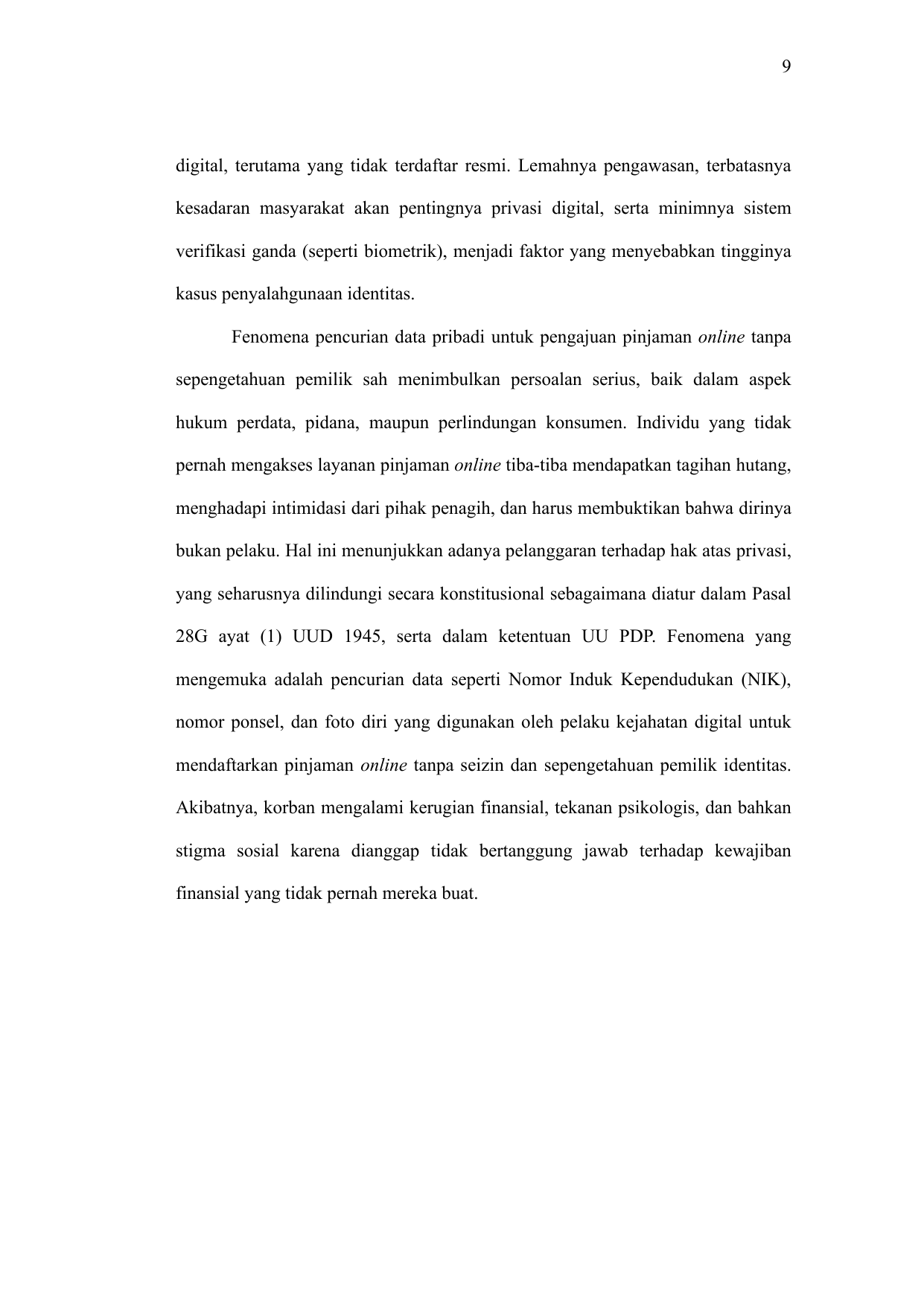 9

digital, terutama yang tidak terdaftar resmi. Lemahnya pengawasan, terbatasnya kesadaran masyarakat akan pentingnya privasi digital, serta minimnya sistem verifikasi ganda (seperti biometrik), menjadi faktor yang menyebabkan tingginya kasus penyalahgunaan identitas.

Fenomena pencurian data pribadi untuk pengajuan pinjaman online tanpa sepengetahuan pemilik sah menimbulkan persoalan serius, baik dalam aspek hukum perdata, pidana, maupun perlindungan konsumen. Individu yang tidak pernah mengakses layanan pinjaman online tiba-tiba mendapatkan tagihan hutang, menghadapi intimidasi dari pihak penagih, dan harus membuktikan bahwa dirinya bukan pelaku. Hal ini menunjukkan adanya pelanggaran terhadap hak atas privasi, yang seharusnya dilindungi secara konstitusional sebagaimana diatur dalam Pasal 28G ayat (1) UUD 1945, serta dalam ketentuan UU PDP. Fenomena yang mengemuka adalah pencurian data seperti Nomor Induk Kependudukan (NIK), nomor ponsel, dan foto diri yang digunakan oleh pelaku kejahatan digital untuk mendaftarkan pinjaman online tanpa seizin dan sepengetahuan pemilik identitas. Akibatnya, korban mengalami kerugian finansial, tekanan psikologis, dan bahkan stigma sosial karena dianggap tidak bertanggung jawab terhadap kewajiban finansial yang tidak pernah mereka buat.